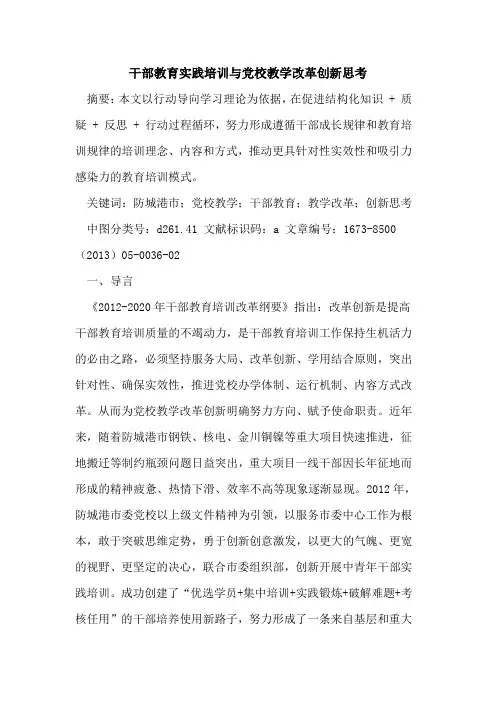 干部教育实践培训与党校教学改革创新思考

摘要：本文以行动导向学习理论为依据，在促进结构化知识 + 质疑 + 反思 + 行动过程循环，努力形成遵循干部成长规律和教育培训规律的培训理念、内容和方式，推动更具针对性实效性和吸引力感染力的教育培训模式。

关键词：防城港市；党校教学；干部教育；教学改革；创新思考

中图分类号：d261.41 文献标识码：a 文章编号：1673-8500（2013）05-0036-02

一、导言

《2012-2020年干部教育培训改革纲要》指出：改革创新是提高干部教育培训质量的不竭动力，是干部教育培训工作保持生机活力的必由之路，必须坚持服务大局、改革创新、学用结合原则，突出针对性、确保实效性，推进党校办学体制、运行机制、内容方式改革。从而为党校教学改革创新明确努力方向、赋予使命职责。近年来，随着防城港市钢铁、核电、金川铜镍等重大项目快速推进，征地搬迁等制约瓶颈问题日益突出，重大项目一线干部因长年征地而形成的精神疲惫、热情下滑、效率不高等现象逐渐显现。2012年，防城港市委党校以上级文件精神为引领，以服务市委中心工作为根本，敢于突破思维定势，勇于创新创意激发，以更大的气魄、更宽的视野、更坚定的决心，联合市委组织部，创新开展中青年干部实践培训。成功创建了“优选学员+集中培训+实践锻炼+破解难题+考核任用”的干部培养使用新路子，努力形成了一条来自基层和重大